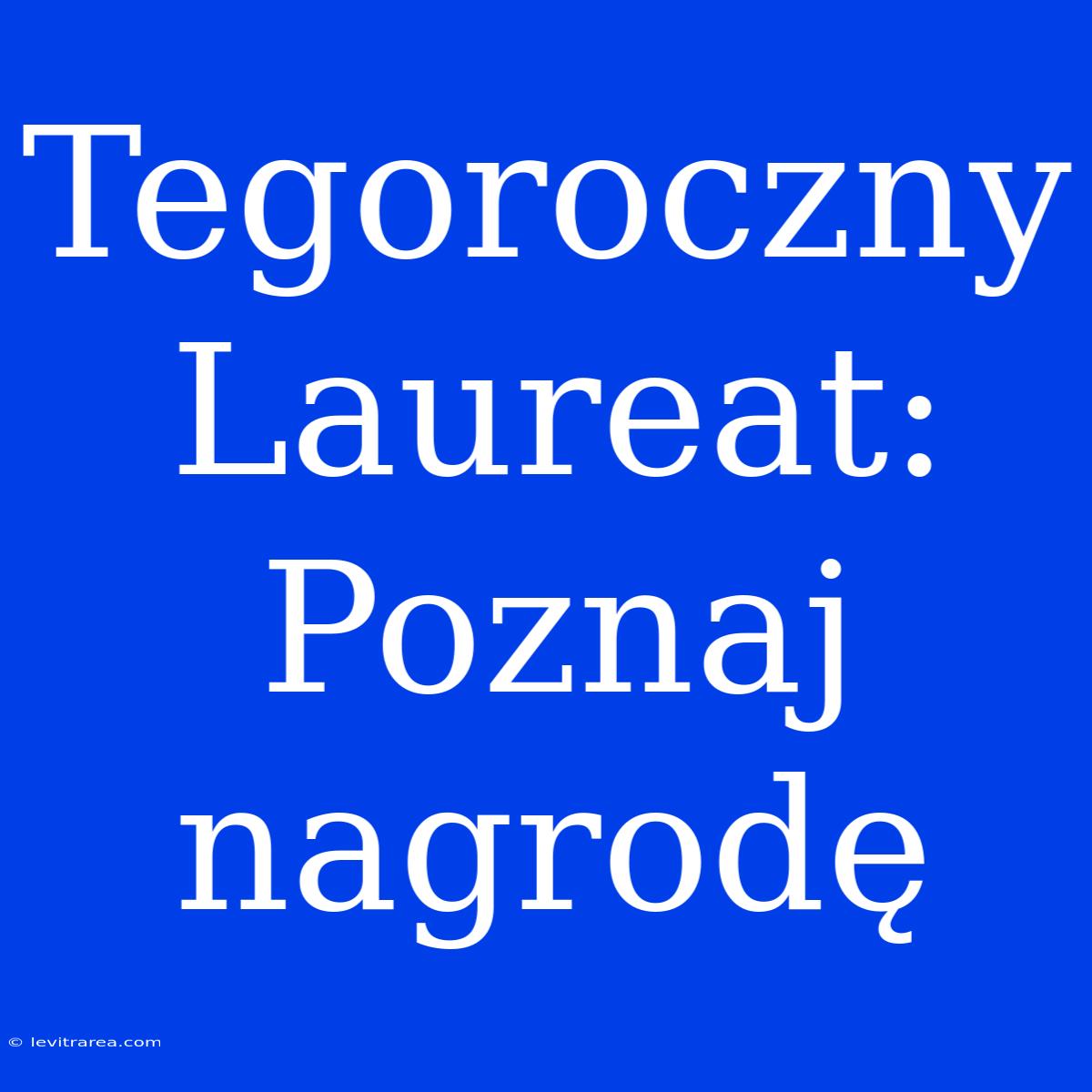 Tegoroczny Laureat: Poznaj nagrodę

© levitrarea.com